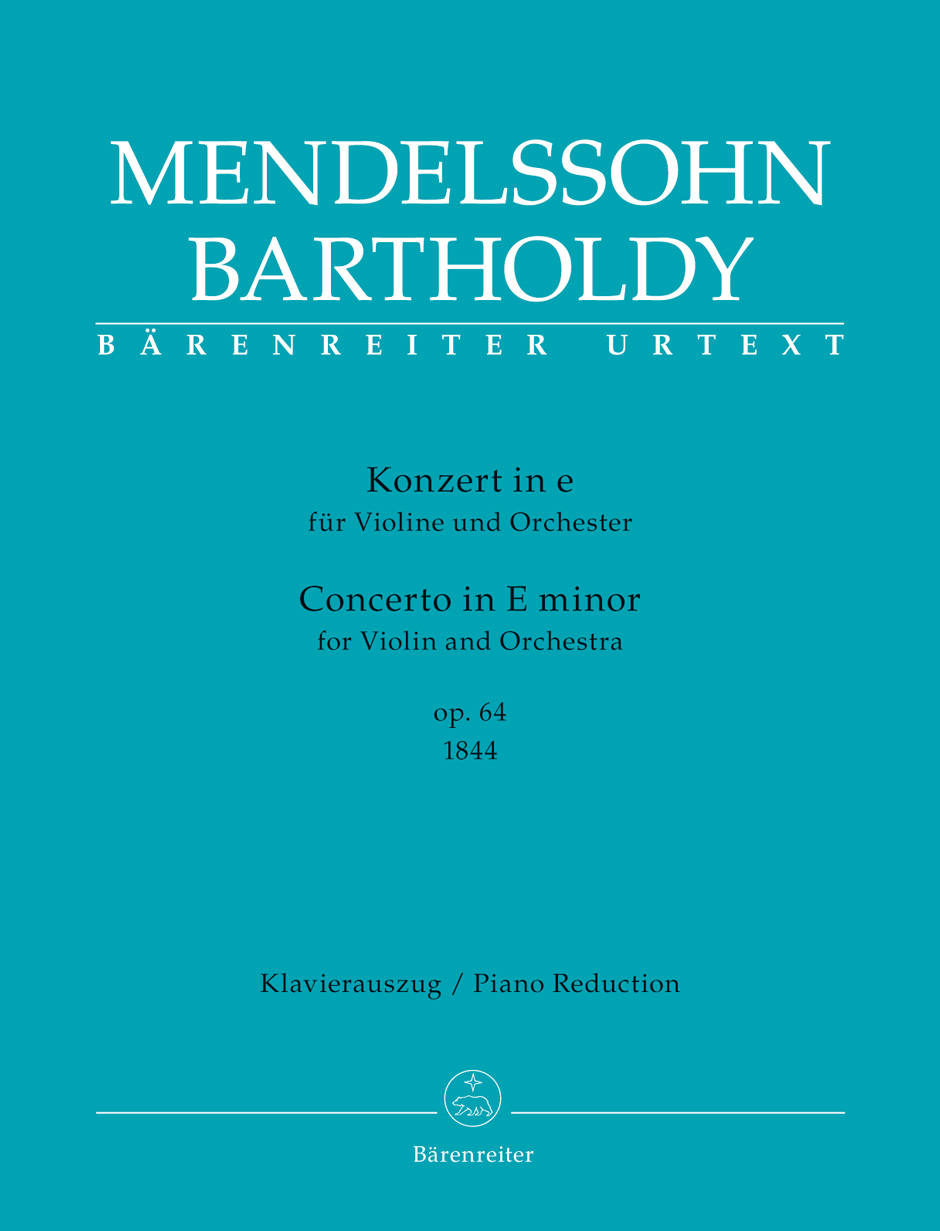 MENDELSSOHN
BARTHOLDY

BÄRENREITER URTEXT

Konzert in e
für Violine und Orchester

Concerto in E minor
for Violin and Orchestra

op. 64
1844

Klavierauszug / Piano Reduction

Bärenreiter